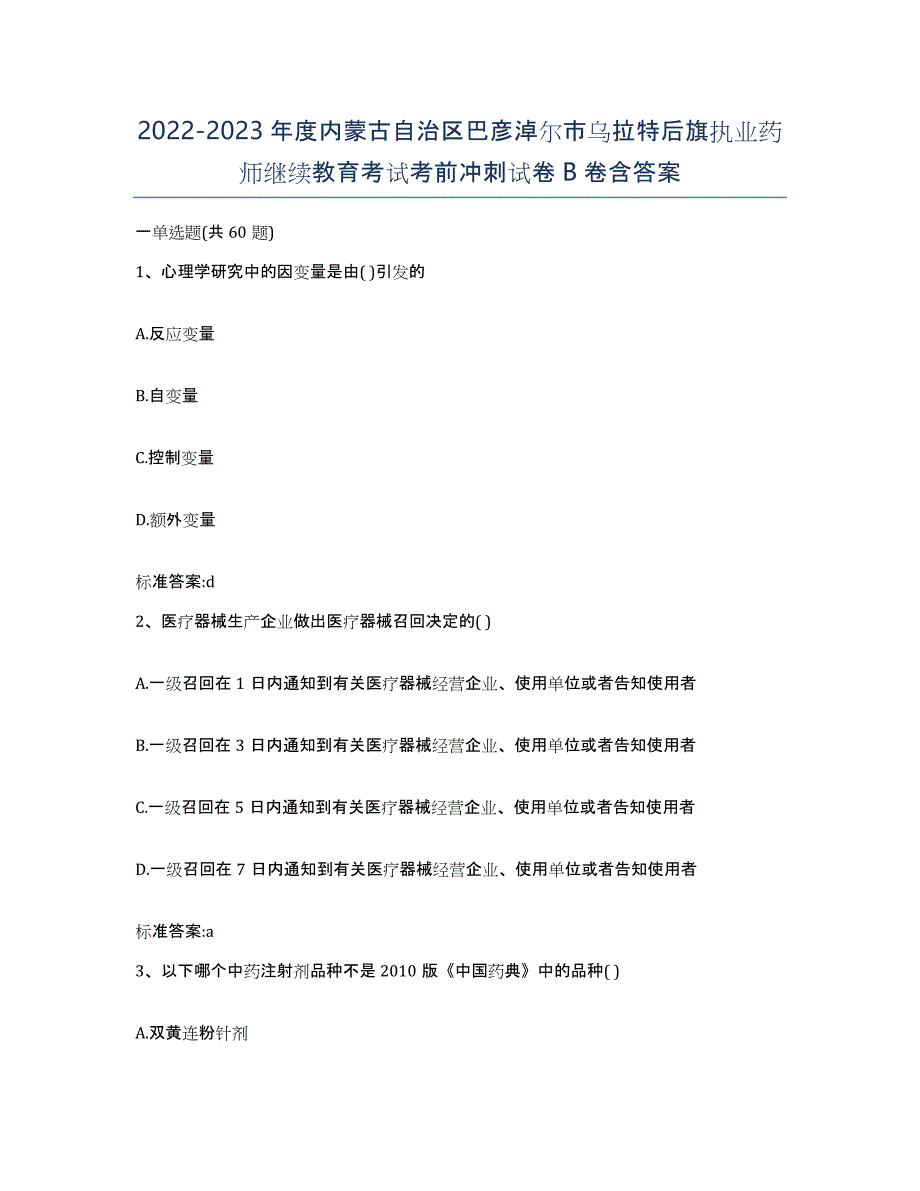 2022-2023年度内蒙古自治区巴彦淖尔市乌拉特后旗执业药师继续教育考试考前冲刺试卷B卷含答案

一单选题(共60题)

1、心理学研究中的因变量是由( )引发的

A.反应变量

B.自变量

C.控制变量

D.额外变量

标准答案:d

2、医疗器械生产企业做出医疗器械召回决定的( )

A.一级召回在1日内通知到有关医疗器械经营企业、使用单位或者告知使用者

B.一级召回在3日内通知到有关医疗器械经营企业、使用单位或者告知使用者

C.一级召回在5日内通知到有关医疗器械经营企业、使用单位或者告知使用者

D.一级召回在7日内通知到有关医疗器械经营企业、使用单位或者告知使用者

标准答案:a

3、以下哪个中药注射剂品种不是2010版《中国药典》中的品种( )

A.双黄连粉针剂